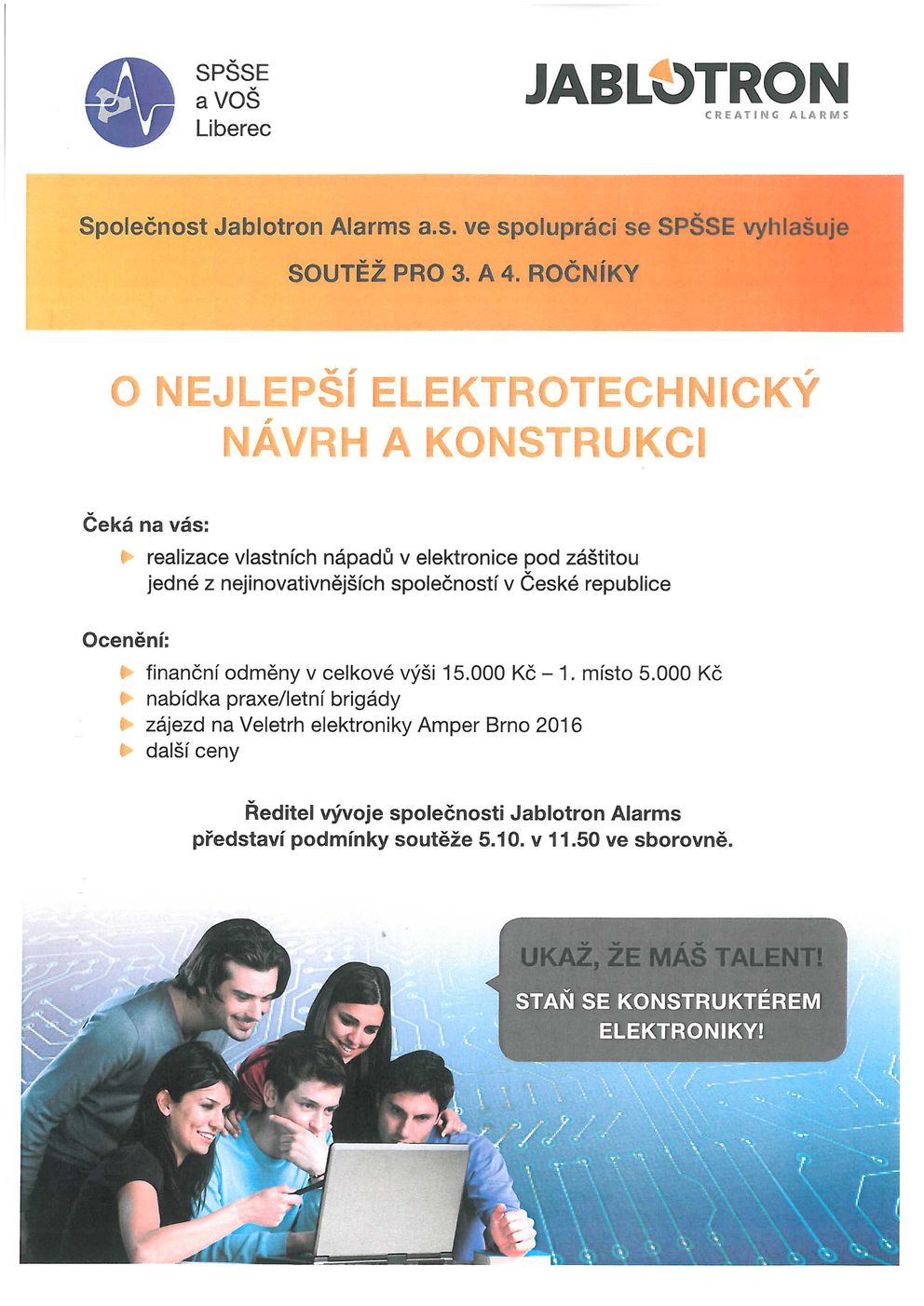 SPŠSE
a VOŠ
Liberec

JABLOTRON
CREATING ALARMS

Společnost Jablotron Alarms a.s. ve spolupráci se SPŠSE vyhlašuje

SOUTĚŽ PRO 3. A 4. ROČNÍKY

O NEJLEPŠÍ ELEKTROTECHNICKÝ NÁVRH A KONSTRUKCI

Čeká na vás:

realizace vlastních nápadů v elektronice pod záštitou jedné z nejinovativnějších společností v České republice

Ocenění:

finanční odměny v celkové výši 15.000 Kč – 1. místo 5.000 Kč
nabídka praxe/letní brigády
zájezd na Veletrh elektroniky Amper Brno 2016
další ceny

Ředitel vývoje společnosti Jablotron Alarms představí podmínky soutěže 5.10. v 11.50 ve sborovně.

UKAŽ, ŽE MÁŠ TALENT!
STAŇ SE KONSTRUKTÉREM ELEKTRONIKY!